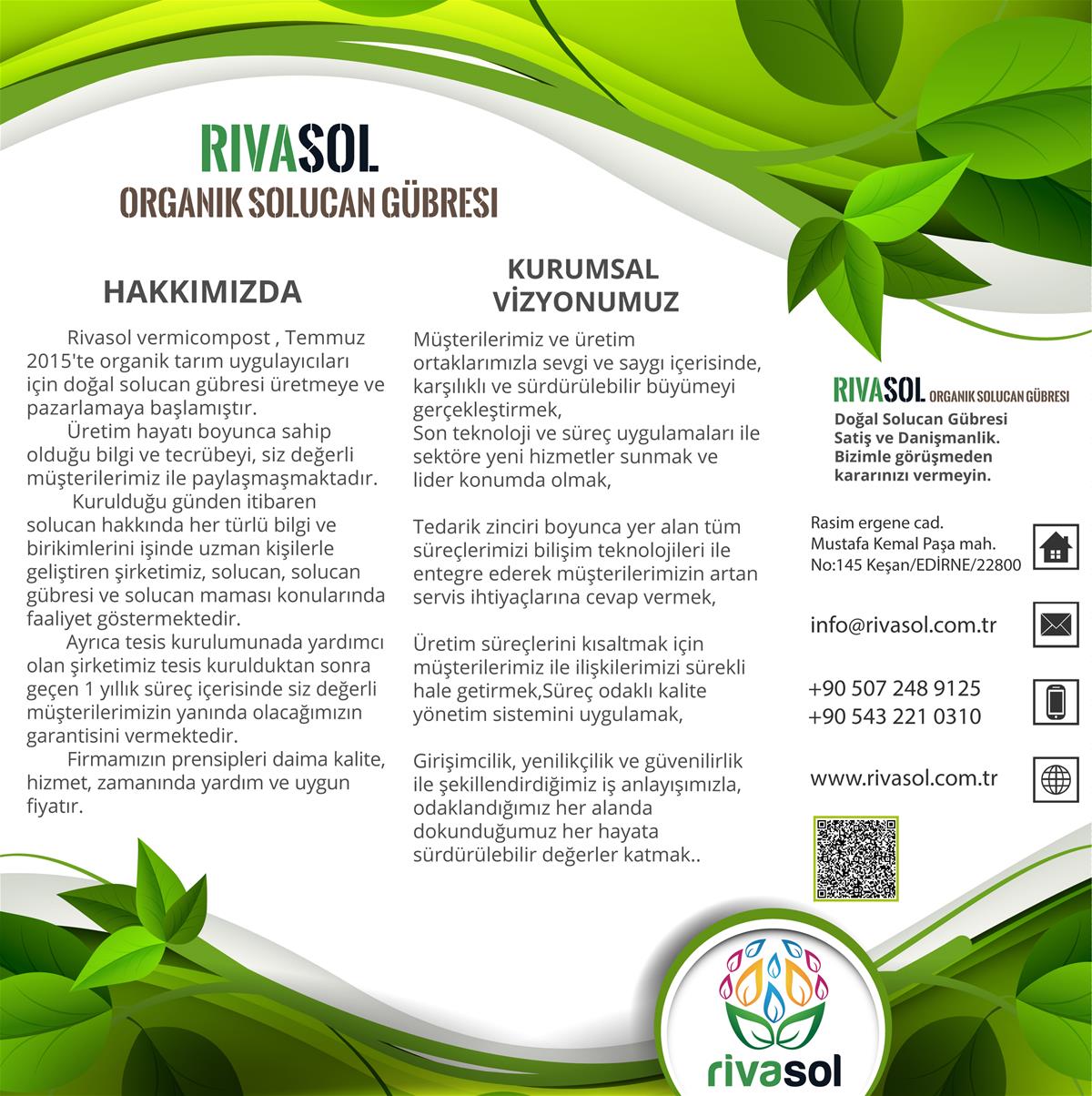 RIVASOL
ORGANIK SOLUCAN GÜBRESI

HAKKIMIZDA

Rivasol vermicompost , Temmuz 2015'te organik tarım uygulayıcıları için doğal solucan gübresi üretmeye ve pazarlamaya başlamıştır.

Üretim hayatı boyunca sahip olduğu bilgi ve tecrübeyi, siz değerli müşterilerimiz ile paylaşmaşmaktadır.

Kurulduğu günden itibaren solucan hakkında her türlü bilgi ve birikimlerini işinde uzman kişilerle geliştiren şirketimiz, solucan, solucan gübresi ve solucan maması konularında faaliyet göstermektedir.

Ayrıca tesis kurulumunada yardımcı olan şirketimiz tesis kurulduktan sonra geçen 1 yıllık süreç içerisinde siz değerli müşterilerimizin yanında olacağımızın garantisini vermektedir.

Firmamızın prensipleri daima kalite, hizmet, zamanında yardım ve uygun fiyatır.

KURUMSAL VİZYONUMUZ

Müşterilerimiz ve üretim ortaklarımızla sevgi ve saygı içerisinde, karşılıklı ve sürdürülebilir büyümeyi gerçekleştirmek,
Son teknoloji ve süreç uygulamaları ile sektöre yeni hizmetler sunmak ve lider konumda olmak,

Tedarik zinciri boyunca yer alan tüm süreçlerimizi bilişim teknolojileri ile entegre ederek müşterilerimizin artan servis ihtiyaçlarına cevap vermek,

Üretim süreçlerini kısaltmak için müşterilerimiz ile ilişkilerimizi sürekli hale getirmek,Süreç odaklı kalite yönetim sistemini uygulamak,

Girişimcilik, yenilikçilik ve güvenilirlik ile şekillendirdiğimiz iş anlayışımızla, odaklandığımız her alanda dokunduğumuz her hayata sürdürülebilir değerler katmak..

RIVASOL ORGANIK SOLUCAN GÜBRESI
Doğal Solucan Gübresi
Satış ve Danışmanlik.
Bizimle görüşmeden kararınızı vermeyin.

Rasim ergene cad.
Mustafa Kemal Paşa mah.
No:145 Keşan/EDİRNE/22800

info@rivasol.com.tr

+90 507 248 9125
+90 543 221 0310

www.rivasol.com.tr

rivasol